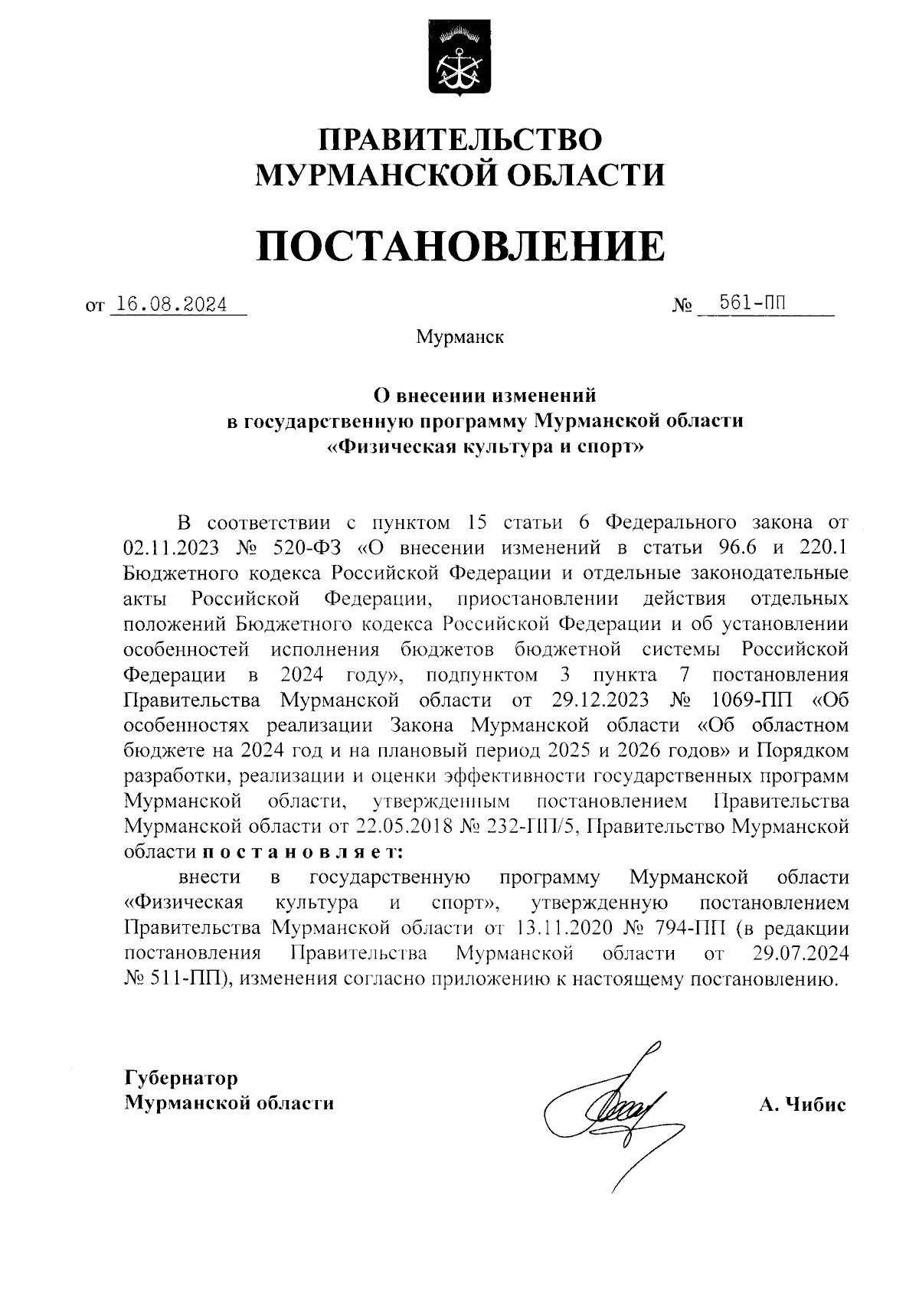 ПРАВИТЕЛЬСТВО
МУРМАНСКОЙ ОБЛАСТИ

ПОСТАНОВЛЕНИЕ

от 16.08.2024 № 561-ПП

Мурманск

О внесении изменений
в государственную программу Мурманской области
«Физическая культура и спорт»

В соответствии с пунктом 15 статьи 6 Федерального закона от 02.11.2023 № 520-ФЗ «О внесении изменений в статьи 96.6 и 220.1 Бюджетного кодекса Российской Федерации и отдельные законодательные акты Российской Федерации, приостановлении действия отдельных положений Бюджетного кодекса Российской Федерации и об установлении особенностей исполнения бюджетов бюджетной системы Российской Федерации в 2024 году», подпунктом 3 пункта 7 постановления Правительства Мурманской области от 29.12.2023 № 1069-ПП «Об особенностях реализации Закона Мурманской области «Об областном бюджете на 2024 год и на плановый период 2025 и 2026 годов» и Порядком разработки, реализации и оценки эффективности государственных программ Мурманской области, утвержденным постановлением Правительства Мурманской области от 22.05.2018 № 232-ПП/5, Правительство Мурманской области постановляет:

внести в государственную программу Мурманской области «Физическая культура и спорт», утвержденную постановлением Правительства Мурманской области от 13.11.2020 № 794-ПП (в редакции постановления Правительства Мурманской области от 29.07.2024 № 511-ПП), изменения согласно приложению к настоящему постановлению.

Губернатор
Мурманской области

А. Чибис